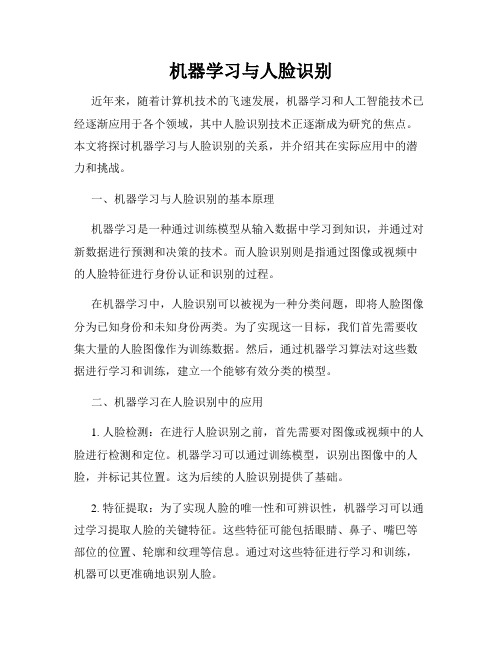 机器学习与人脸识别

近年来，随着计算机技术的飞速发展，机器学习和人工智能技术已经逐渐应用于各个领域，其中人脸识别技术正逐渐成为研究的焦点。本文将探讨机器学习与人脸识别的关系，并介绍其在实际应用中的潜力和挑战。

一、机器学习与人脸识别的基本原理

机器学习是一种通过训练模型从输入数据中学习到知识，并通过对新数据进行预测和决策的技术。而人脸识别则是指通过图像或视频中的人脸特征进行身份认证和识别的过程。

在机器学习中，人脸识别可以被视为一种分类问题，即将人脸图像分为已知身份和未知身份两类。为了实现这一目标，我们首先需要收集大量的人脸图像作为训练数据。然后，通过机器学习算法对这些数据进行学习和训练，建立一个能够有效分类的模型。

二、机器学习在人脸识别中的应用

1. 人脸检测：在进行人脸识别之前，首先需要对图像或视频中的人脸进行检测和定位。机器学习可以通过训练模型，识别出图像中的人脸，并标记其位置。这为后续的人脸识别提供了基础。

2. 特征提取：为了实现人脸的唯一性和可辨识性，机器学习可以通过学习提取人脸的关键特征。这些特征可能包括眼睛、鼻子、嘴巴等部位的位置、轮廓和纹理等信息。通过对这些特征进行学习和训练，机器可以更准确地识别人脸。